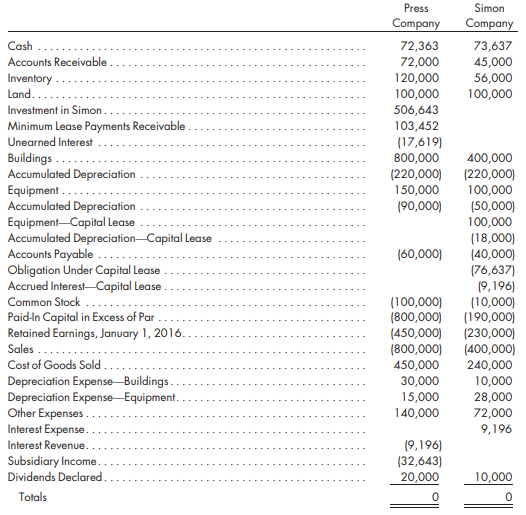 |  | Press Company | Simon Company |
|---|---|---|
| Cash | 72,363 | 73,637 |
| Accounts Receivable | 72,000 | 45,000 |
| Inventory | 120,000 | 56,000 |
| Land | 100,000 | 100,000 |
| Investment in Simon | 506,643 |  |
| Minimum Lease Payments Receivable | 103,452 |  |
| Unearned Interest | (17,619) |  |
| Buildings | 800,000 | 400,000 |
| Accumulated Depreciation | (220,000) | (220,000) |
| Equipment | 150,000 | 100,000 |
| Accumulated Depreciation | (90,000) | (50,000) |
| Equipment—Capital Lease |  | 100,000 |
| Accumulated Depreciation—Capital Lease |  | (18,000) |
| Accounts Payable | (60,000) | (40,000) |
| Obligation Under Capital Lease |  | (76,637) |
| Accrued Interest—Capital Lease |  | (9,196) |
| Common Stock | (100,000) | (10,000) |
| Paid-In Capital in Excess of Par | (800,000) | (190,000) |
| Retained Earnings, January 1, 2016 | (450,000) | (230,000) |
| Sales | (800,000) | (400,000) |
| Cost of Goods Sold | 450,000 | 240,000 |
| Depreciation Expense—Buildings | 30,000 | 10,000 |
| Depreciation Expense—Equipment | 15,000 | 28,000 |
| Other Expenses | 140,000 | 72,000 |
| Interest Expense |  | 9,196 |
| Interest Revenue | (9,196) |  |
| Subsidiary Income | (32,643) |  |
| Dividends Declared | 20,000 | 10,000 |
| Totals | 0 | 0 |